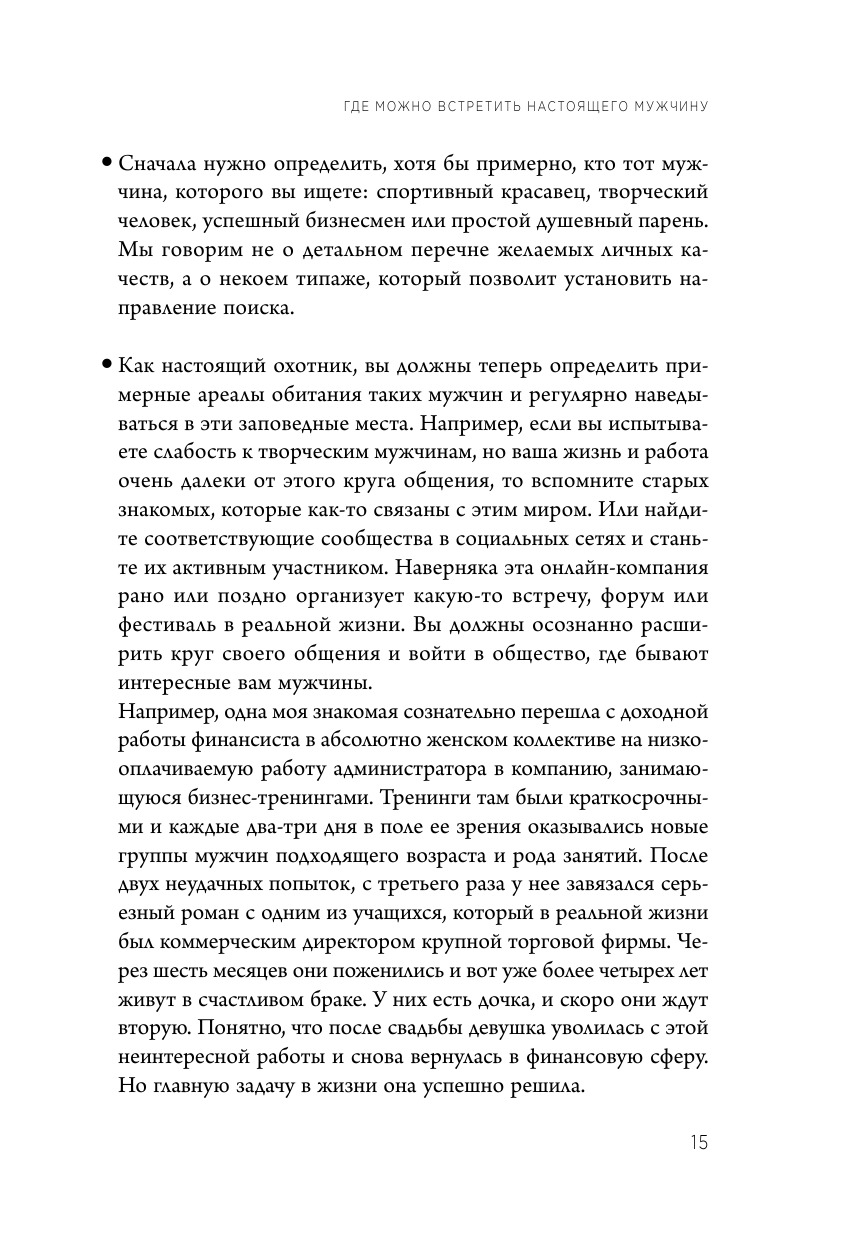 ГДЕ МОЖНО ВСТРЕТИТЬ НАСТОЯЩЕГО МУЖЧИНУ

• Сначала нужно определить, хотя бы примерно, кто тот мужчина, которого вы ищете: спортивный красавец, творческий человек, успешный бизнесмен или простой душевный парень. Мы говорим не о детальном перечне желаемых личных качеств, а о некоем типаже, который позволит установить направление поиска.

• Как настоящий охотник, вы должны теперь определить примерные ареалы обитания таких мужчин и регулярно наведываться в эти заповедные места. Например, если вы испытываете слабость к творческим мужчинам, но ваша жизнь и работа очень далеки от этого круга общения, то вспомните старых знакомых, которые как-то связаны с этим миром. Или найдите соответствующие сообщества в социальных сетях и станьте их активным участником. Наверняка эта онлайн-компания рано или поздно организует какую-то встречу, форум или фестиваль в реальной жизни. Вы должны осознанно расширить круг своего общения и войти в общество, где бывают интересные вам мужчины.
Например, одна моя знакомая сознательно перешла с доходной работы финансиста в абсолютно женском коллективе на низкооплачиваемую работу администратора в компанию, занимающуюся бизнес-тренингами. Тренинги там были краткосрочными и каждые два-три дня в поле ее зрения оказывались новые группы мужчин подходящего возраста и рода занятий. После двух неудачных попыток, с третьего раза у нее завязался серьезный роман с одним из учащихся, который в реальной жизни был коммерческим директором крупной торговой фирмы. Через шесть месяцев они поженились и вот уже более четырех лет живут в счастливом браке. У них есть дочка, и скоро они ждут вторую. Понятно, что после свадьбы девушка уволилась с этой неинтересной работы и снова вернулась в финансовую сферу. Но главную задачу в жизни она успешно решила.

15